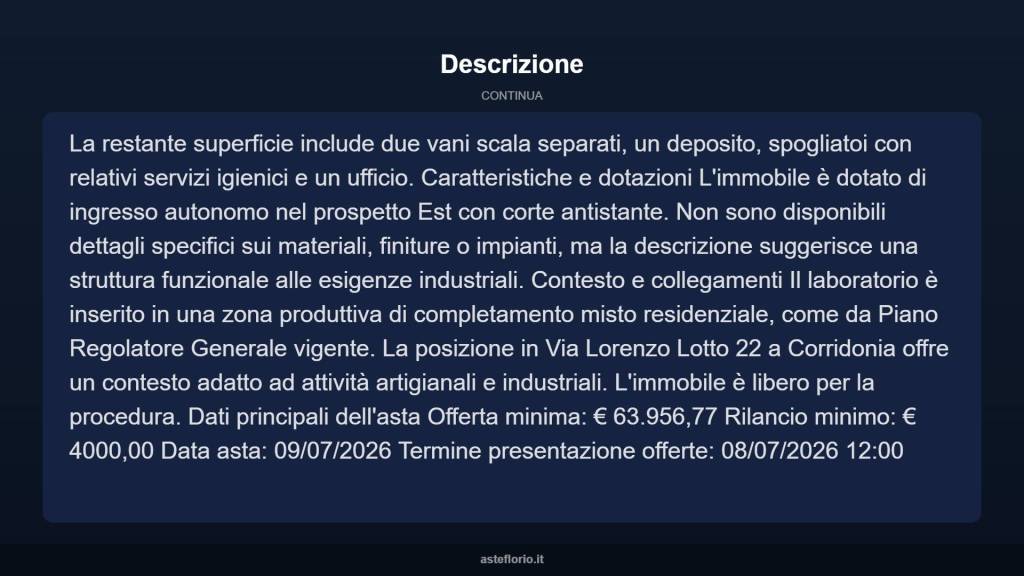 Descrizione

CONTINUA

La restante superficie include due vani scala separati, un deposito, spogliatoi con relativi servizi igienici e un ufficio. Caratteristiche e dotazioni L'immobile è dotato di ingresso autonomo nel prospetto Est con corte antistante. Non sono disponibili dettagli specifici sui materiali, finiture o impianti, ma la descrizione suggerisce una struttura funzionale alle esigenze industriali. Contesto e collegamenti Il laboratorio è inserito in una zona produttiva di completamento misto residenziale, come da Piano Regolatore Generale vigente. La posizione in Via Lorenzo Lotto 22 a Corridonia offre un contesto adatto ad attività artigianali e industriali. L'immobile è libero per la procedura. Dati principali dell'asta Offerta minima: € 63.956,77 Rilancio minimo: € 4000,00 Data asta: 09/07/2026 Termine presentazione offerte: 08/07/2026 12:00

asteflorio.it